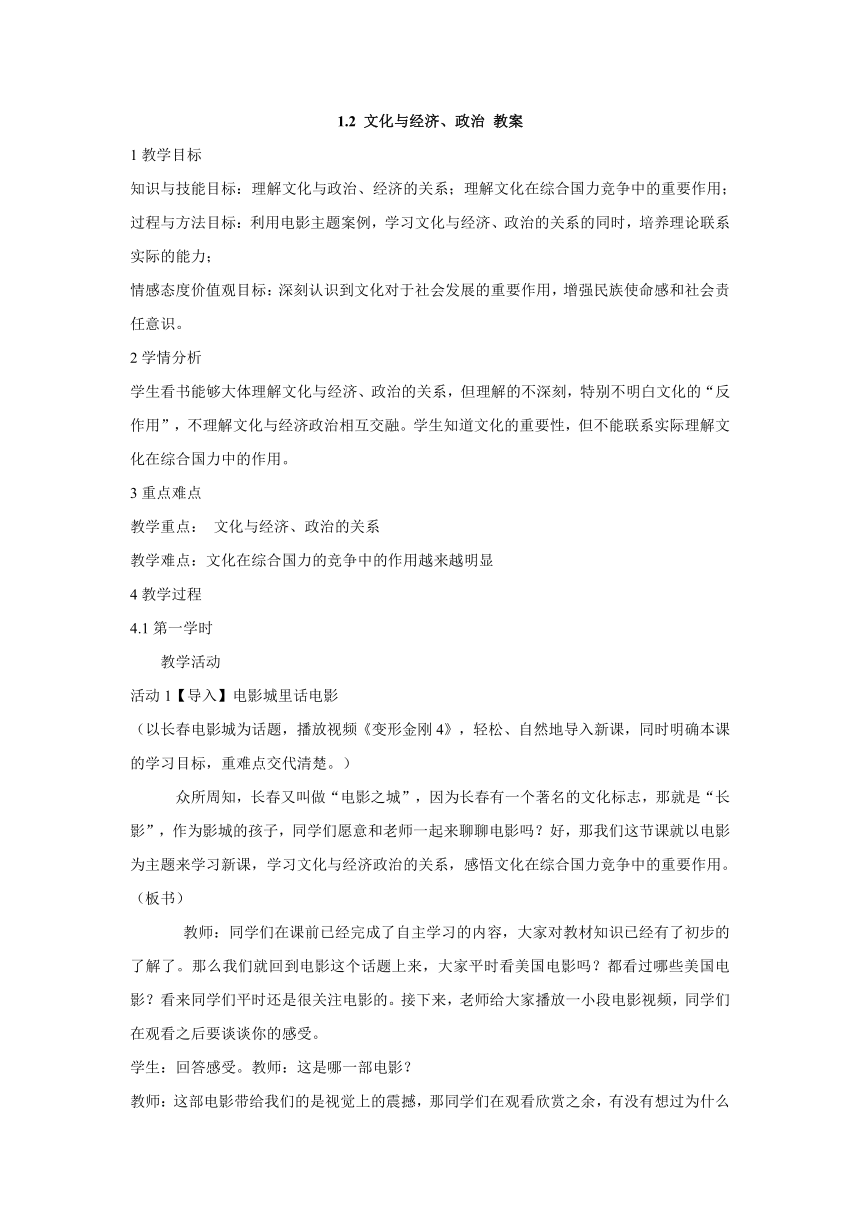 1.2 文化与经济、政治 教案

1 教学目标

知识与技能目标：理解文化与政治、经济的关系；理解文化在综合国力竞争中的重要作用；

过程与方法目标：利用电影主题案例，学习文化与经济、政治的关系的同时，培养理论联系实际的能力；

情感态度价值观目标：深刻认识到文化对于社会发展的重要作用，增强民族使命感和社会责任意识。

2 学情分析

学生看书能够大体理解文化与经济、政治的关系，但理解的不深刻，特别不明白文化的“反作用”，不理解文化与经济政治相互交融。学生知道文化的重要性，但不能联系实际理解文化在综合国力中的作用。

3 重点难点

教学重点： 文化与经济、政治的关系

教学难点：文化在综合国力的竞争中的作用越来越明显

4 教学过程

4.1 第一学时

教学活动

活动 1【导入】电影城里话电影

（以长春电影城为话题，播放视频《变形金刚 4》，轻松、自然地导入新课，同时明确本课的学习目标，重难点交代清楚。）

众所周知，长春又叫做“电影之城”，因为长春有一个著名的文化标志，那就是“长影”，作为影城的孩子，同学们愿意和老师一起来聊聊电影吗？好，那我们这节课就以电影为主题来学习新课，学习文化与经济政治的关系，感悟文化在综合国力竞争中的重要作用。（板书）

教师：同学们在课前已经完成了自主学习的内容，大家对教材知识已经有了初步的了解了。那么我们就回到电影这个话题上来，大家平时看美国电影吗？都看过哪些美国电影？看来同学们平时还是很关注电影的。接下来，老师给大家播放一小段电影视频，同学们在观看之后要谈谈你的感受。

学生：回答感受。教师：这是哪一部电影？

教师：这部电影带给我们的是视觉上的震撼，那同学们在观看欣赏之余，有没有想过为什么